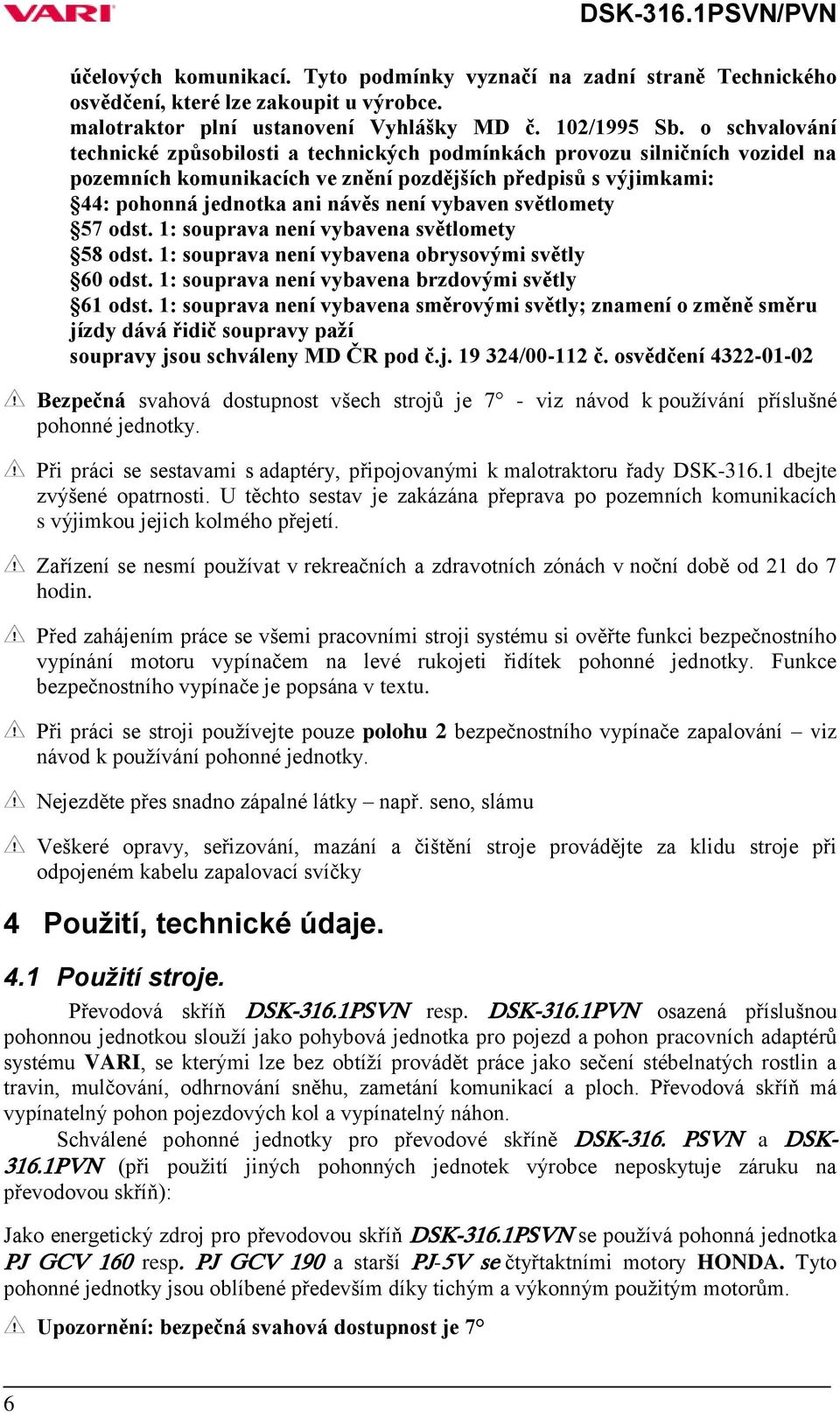 VARI DSK-316.1PSVN/PVN

účelových komunikací. Tyto podmínky vyznačí na zadní straně Technického osvědčení, které lze zakoupit u výrobce.
malotraktor plní ustanovení Vyhlášky MD č. 102/1995 Sb. o schvalování technické způsobilosti a technických podmínkách provozu silničních vozidel na pozemních komunikacích ve znění pozdějších předpisů s výjimkami:
§44: pohonná jednotka ani návěs není vybaven světlomety
§57 odst. 1: souprava není vybavena světlomety
§58 odst. 1: souprava není vybavena obrysovými světly
§60 odst. 1: souprava není vybavena brzdovými světly
§61 odst. 1: souprava není vybavena směrovými světly; znamení o změně směru jízdy dává řidič soupravy paží
soupravy jsou schváleny MD ČR pod č.j. 19 324/00-112 č. osvědčení 4322-01-02

Bezpečná svahová dostupnost všech strojů je 7° - viz návod k používání příslušné pohonné jednotky.

Při práci se sestavami s adaptéry, připojovanými k malotraktoru řady DSK-316.1 dbejte zvýšené opatrnosti. U těchto sestav je zakázána přeprava po pozemních komunikacích s výjimkou jejich kolmého přejetí.

Zařízení se nesmí používat v rekreačních a zdravotních zónách v noční době od 21 do 7 hodin.

Před zahájením práce se všemi pracovními stroji systému si ověřte funkci bezpečnostního vypínání motoru vypínačem na levé rukojeti řidítek pohonné jednotky. Funkce bezpečnostního vypínače je popsána v textu.

Při práci se stroji používejte pouze polohu 2 bezpečnostního vypínače zapalování – viz návod k používání pohonné jednotky.

Nejezděte přes snadno zápalné látky – např. seno, slámu

Veškeré opravy, seřizování, mazání a čištění stroje provádějte za klidu stroje při odpojeném kabelu zapalovací svíčky

4 Použití, technické údaje.

4.1 Použití stroje.

Převodová skříň DSK-316.1PSVN resp. DSK-316.1PVN osazená příslušnou pohonnou jednotkou slouží jako pohybová jednotka pro pojezd a pohon pracovních adaptérů systému VARI, se kterými lze bez obtíží provádět práce jako sečení stébelnatých rostlin a travin, mulčování, odhrnování sněhu, zametání komunikací a ploch. Převodová skříň má vypínatelný pohon pojezdových kol a vypínatelný náhon.

Schválené pohonné jednotky pro převodové skříně DSK-316. PSVN a DSK-316.1PVN (při použití jiných pohonných jednotek výrobce neposkytuje záruku na převodovou skříň):

Jako energetický zdroj pro převodovou skříň DSK-316.1PSVN se používá pohonná jednotka PJ GCV 160 resp. PJ GCV 190 a starší PJ-5V se čtyřtaktními motory HONDA. Tyto pohonné jednotky jsou oblíbené především díky tichým a výkonným použitým motorům.

Upozornění: bezpečná svahová dostupnost je 7°

6